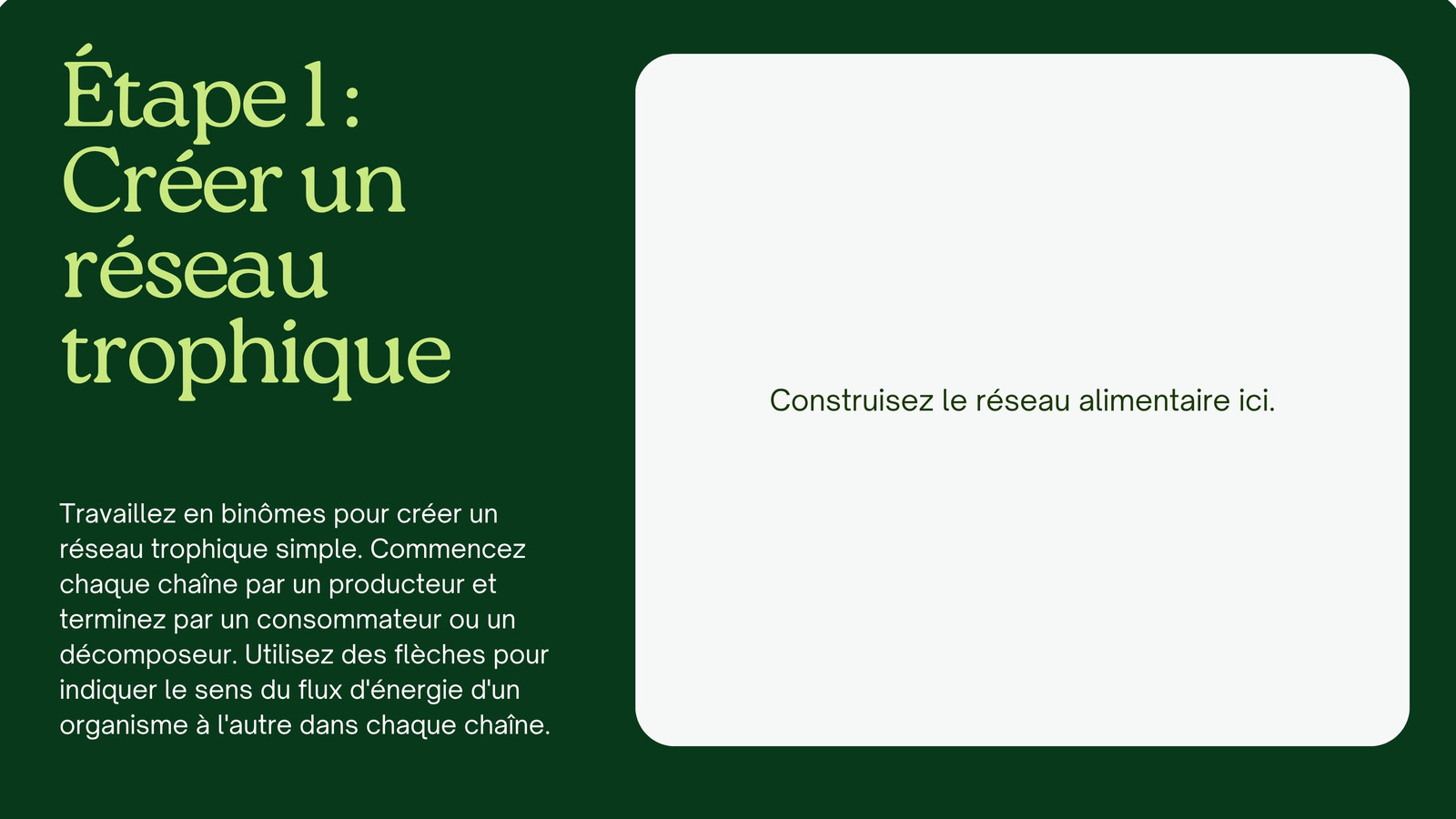 Étape 1 : Créer un réseau trophique

Travaillez en binômes pour créer un réseau trophique simple. Commencez chaque chaîne par un producteur et terminez par un consommateur ou un décomposeur. Utilisez des flèches pour indiquer le sens du flux d'énergie d'un organisme à l'autre dans chaque chaîne.

Construisez le réseau alimentaire ici.